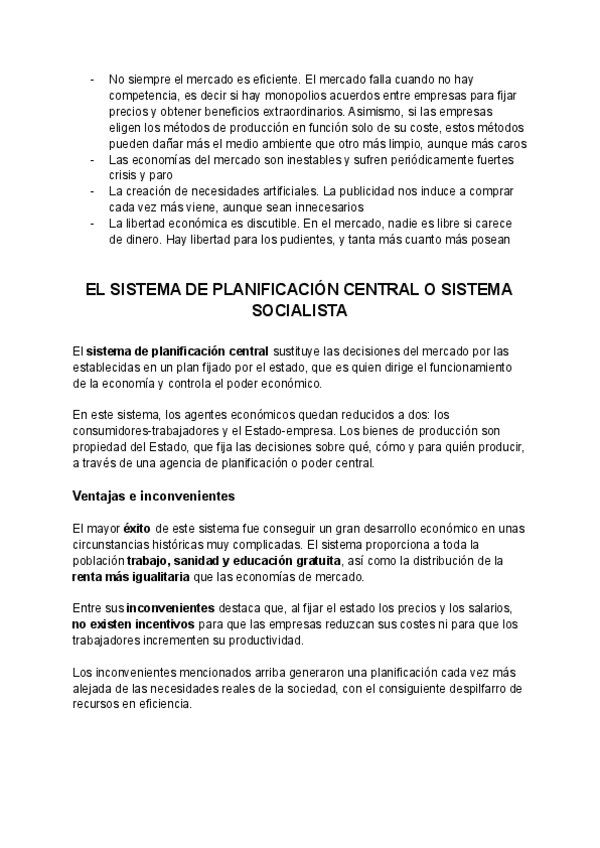 - No siempre el mercado es eficiente. El mercado falla cuando no hay competencia, es decir si hay monopolios acuerdos entre empresas para fijar precios y obtener beneficios extraordinarios. Asimismo, si las empresas eligen los métodos de producción en función solo de su coste, estos métodos pueden dañar más el medio ambiente que otro más limpio, aunque más caros
- Las economías del mercado son inestables y sufren periódicamente fuertes crisis y paro
- La creación de necesidades artificiales. La publicidad nos induce a comprar cada vez más viene, aunque sean innecesarios
- La libertad económica es discutible. En el mercado, nadie es libre si carece de dinero. Hay libertad para los pudientes, y tanta más cuanto más posean

EL SISTEMA DE PLANIFICACIÓN CENTRAL O SISTEMA SOCIALISTA

El sistema de planificación central sustituye las decisiones del mercado por las establecidas en un plan fijado por el estado, que es quien dirige el funcionamiento de la economía y controla el poder económico.

En este sistema, los agentes económicos quedan reducidos a dos: los consumidores-trabajadores y el Estado-empresa. Los bienes de producción son propiedad del Estado, que fija las decisiones sobre qué, cómo y para quién producir, a través de una agencia de planificación o poder central.

Ventajas e inconvenientes

El mayor éxito de este sistema fue conseguir un gran desarrollo económico en unas circunstancias históricas muy complicadas. El sistema proporciona a toda la población trabajo, sanidad y educación gratuita, así como la distribución de la renta más igualitaria que las economías de mercado.

Entre sus inconvenientes destaca que, al fijar el estado los precios y los salarios, no existen incentivos para que las empresas reduzcan sus costes ni para que los trabajadores incrementen su productividad.

Los inconvenientes mencionados arriba generaron una planificación cada vez más alejada de las necesidades reales de la sociedad, con el consiguiente despilfarro de recursos en eficiencia.